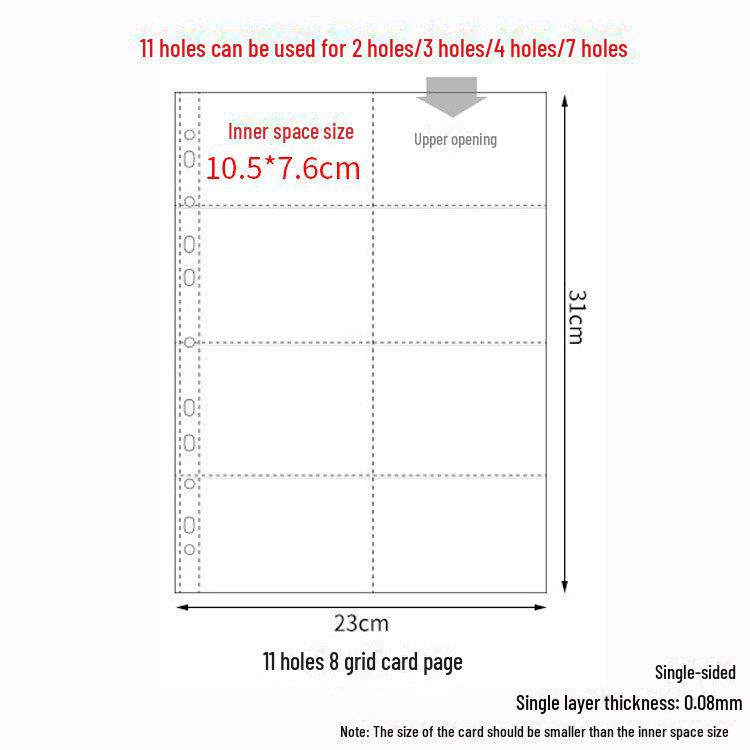 11 holes can be used for 2 holes/3 holes/4 holes/7 holes

Inner space size
10.5*7.6cm

Upper opening

31cm

23cm

11 holes 8 grid card page

Single-sided

Single layer thickness: 0.08mm

Note: The size of the card should be smaller than the inner space size